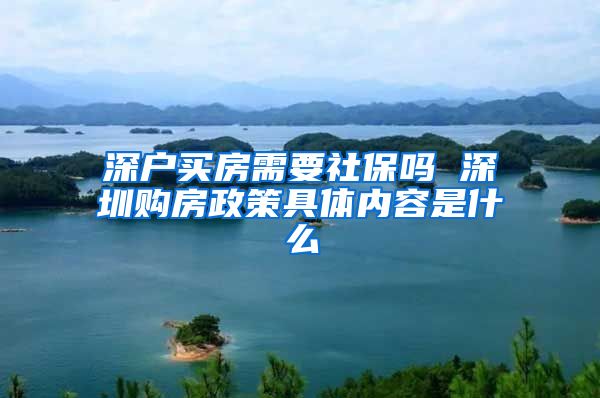 深户买房需要社保吗 深圳购房政策具体内容是什么